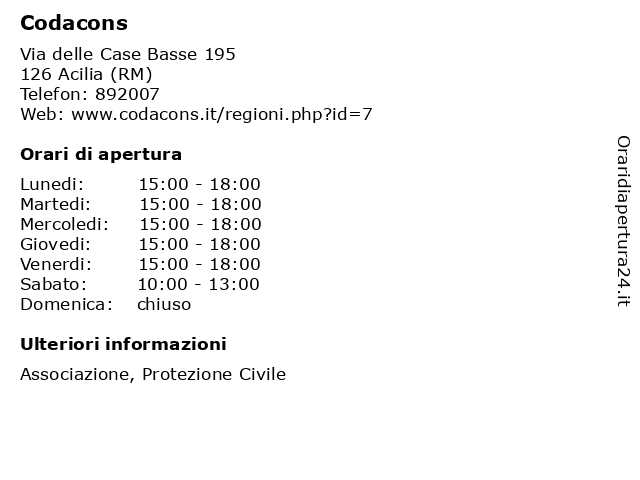 Codacons

Via delle Case Basse 195
126 Acilia (RM)
Telefon: 892007
Web: www.codacons.it/regioni.php?id=7

Orari di apertura

| | |
|---|---|
| Lunedi: | 15:00 - 18:00 |
| Martedi: | 15:00 - 18:00 |
| Mercoledi: | 15:00 - 18:00 |
| Giovedi: | 15:00 - 18:00 |
| Venerdi: | 15:00 - 18:00 |
| Sabato: | 10:00 - 13:00 |
| Domenica: | chiuso |

Ulteriori informazioni

Associazione, Protezione Civile

Oraridiapertura24.it